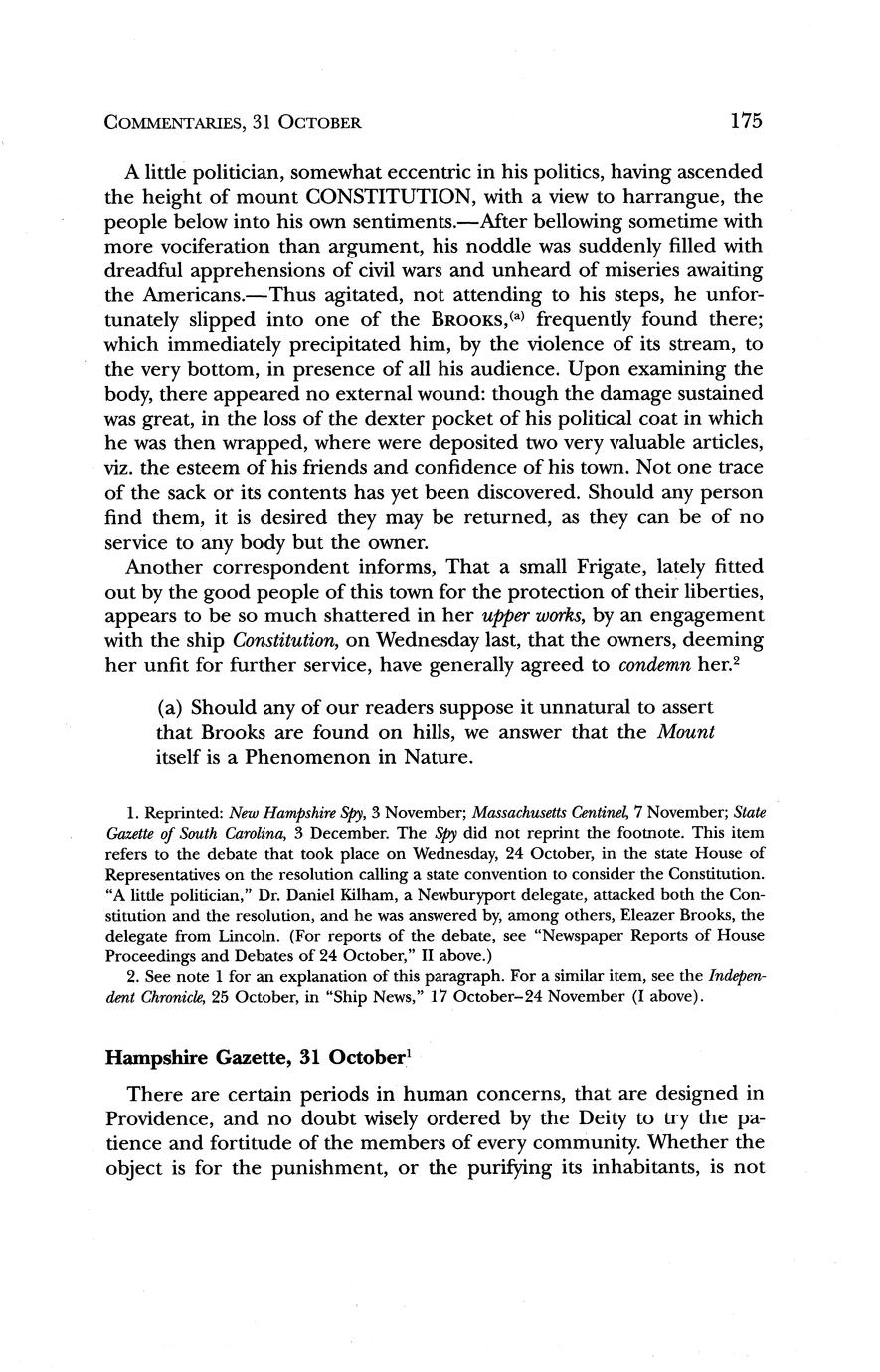 COMMENTARIES, 31 OCTOBER 175

A little politician, somewhat eccentric in his politics, having ascended the height of mount CONSTITUTION, with a view to harrangue, the people below into his own sentiments.—After bellowing sometime with more vociferation than argument, his noddle was suddenly filled with dreadful apprehensions of civil wars and unheard of miseries awaiting the Americans.—Thus agitated, not attending to his steps, he unfortunately slipped into one of the BROOKS,$^{(a)}$ frequently found there; which immediately precipitated him, by the violence of its stream, to the very bottom, in presence of all his audience. Upon examining the body, there appeared no external wound: though the damage sustained was great, in the loss of the dexter pocket of his political coat in which he was then wrapped, where were deposited two very valuable articles, viz. the esteem of his friends and confidence of his town. Not one trace of the sack or its contents has yet been discovered. Should any person find them, it is desired they may be returned, as they can be of no service to any body but the owner.

Another correspondent informs, That a small Frigate, lately fitted out by the good people of this town for the protection of their liberties, appears to be so much shattered in her upper works, by an engagement with the ship Constitution, on Wednesday last, that the owners, deeming her unfit for further service, have generally agreed to condemn her.$^2$

(a) Should any of our readers suppose it unnatural to assert that Brooks are found on hills, we answer that the Mount itself is a Phenomenon in Nature.

1. Reprinted: New Hampshire Spy, 3 November; Massachusetts Centinel, 7 November; State Gazette of South Carolina, 3 December. The Spy did not reprint the footnote. This item refers to the debate that took place on Wednesday, 24 October, in the state House of Representatives on the resolution calling a state convention to consider the Constitution. "A little politician," Dr. Daniel Kilham, a Newburyport delegate, attacked both the Constitution and the resolution, and he was answered by, among others, Eleazer Brooks, the delegate from Lincoln. (For reports of the debate, see "Newspaper Reports of House Proceedings and Debates of 24 October," II above.)

2. See note 1 for an explanation of this paragraph. For a similar item, see the Independent Chronicle, 25 October, in "Ship News," 17 October–24 November (I above).

Hampshire Gazette, 31 October$^1$

There are certain periods in human concerns, that are designed in Providence, and no doubt wisely ordered by the Deity to try the patience and fortitude of the members of every community. Whether the object is for the punishment, or the purifying its inhabitants, is not